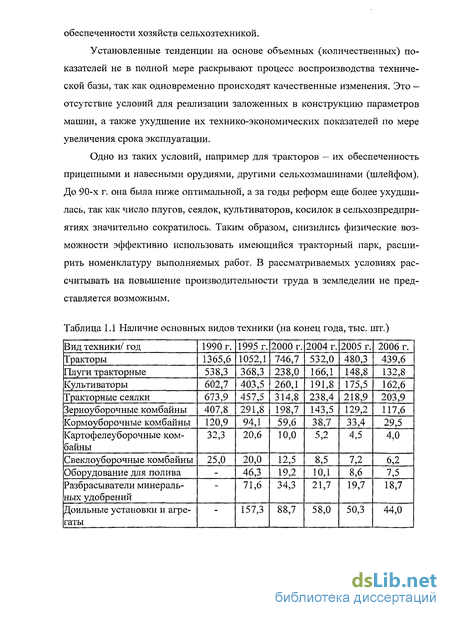 обеспеченности хозяйств сельхозтехникой.

Установленные тенденции на основе объемных (количественных) показателей не в полной мере раскрывают процесс воспроизводства технической базы, так как одновременно происходят качественные изменения. Это – отсутствие условий для реализации заложенных в конструкцию параметров машин, а также ухудшение их технико-экономических показателей по мере увеличения срока эксплуатации.

Одно из таких условий, например для тракторов – их обеспеченность прицепными и навесными орудиями, другими сельхозмашинами (шлейфом). До 90-х г. она была ниже оптимальной, а за годы реформ еще более ухудшилась, так как число плугов, сеялок, культиваторов, косилок в сельхозпредприятиях значительно сократилось. Таким образом, снизились физические возможности эффективно использовать имеющийся тракторный парк, расширить номенклатуру выполняемых работ. В рассматриваемых условиях рассчитывать на повышение производительности труда в земледелии не представляется возможным.

Таблица 1.1 Наличие основных видов техники (на конец года, тыс. шт.)

| Вид техники/ год | 1990 г. | 1995 г. | 2000 г. | 2004 г. | 2005 г. | 2006 г. |
|---|---|---|---|---|---|---|
| Тракторы | 1365,6 | 1052,1 | 746,7 | 532,0 | 480,3 | 439,6 |
| Плуги тракторные | 538,3 | 368,3 | 238,0 | 166,1 | 148,8 | 132,8 |
| Культиваторы | 602,7 | 403,5 | 260,1 | 191,8 | 175,5 | 162,6 |
| Тракторные сеялки | 673,9 | 457,5 | 314,8 | 238,4 | 218,9 | 203,9 |
| Зерноуборочные комбайны | 407,8 | 291,8 | 198,7 | 143,5 | 129,2 | 117,6 |
| Кормоуборочные комбайны | 120,9 | 94,1 | 59,6 | 38,7 | 33,4 | 29,5 |
| Картофелеуборочные комбайны | 32,3 | 20,6 | 10,0 | 5,2 | 4,5 | 4,0 |
| Свеклоуборочные комбайны | 25,0 | 20,0 | 12,5 | 8,5 | 7,2 | 6,2 |
| Оборудование для полива | - | 46,3 | 19,2 | 10,1 | 8,6 | 7,5 |
| Разбрасыватели минеральных удобрений | - | 71,6 | 34,3 | 21,7 | 19,7 | 18,7 |
| Доильные установки и агрегаты | - | 157,3 | 88,7 | 58,0 | 50,3 | 44,0 |

dsLib.net
библиотека диссертаций